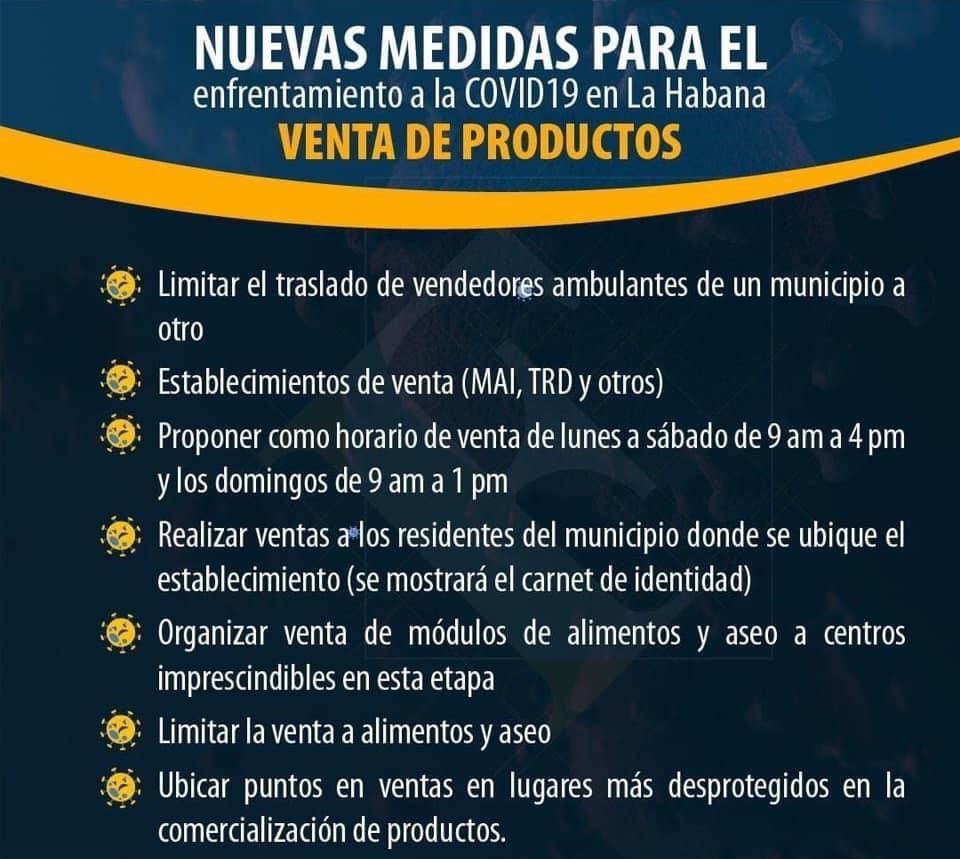 NUEVAS MEDIDAS PARA EL
enfrentamiento a la COVID19 en La Habana
VENTA DE PRODUCTOS

Limitar el traslado de vendedores ambulantes de un municipio a otro

Establecimientos de venta (MAI, TRD y otros)

Proponer como horario de venta de lunes a sábado de 9 am a 4 pm y los domingos de 9 am a 1 pm

Realizar ventas a los residentes del municipio donde se ubique el establecimiento (se mostrará el carnet de identidad)

Organizar venta de módulos de alimentos y aseo a centros imprescindibles en esta etapa

Limitar la venta a alimentos y aseo

Ubicar puntos en ventas en lugares más desprotegidos en la comercialización de productos.